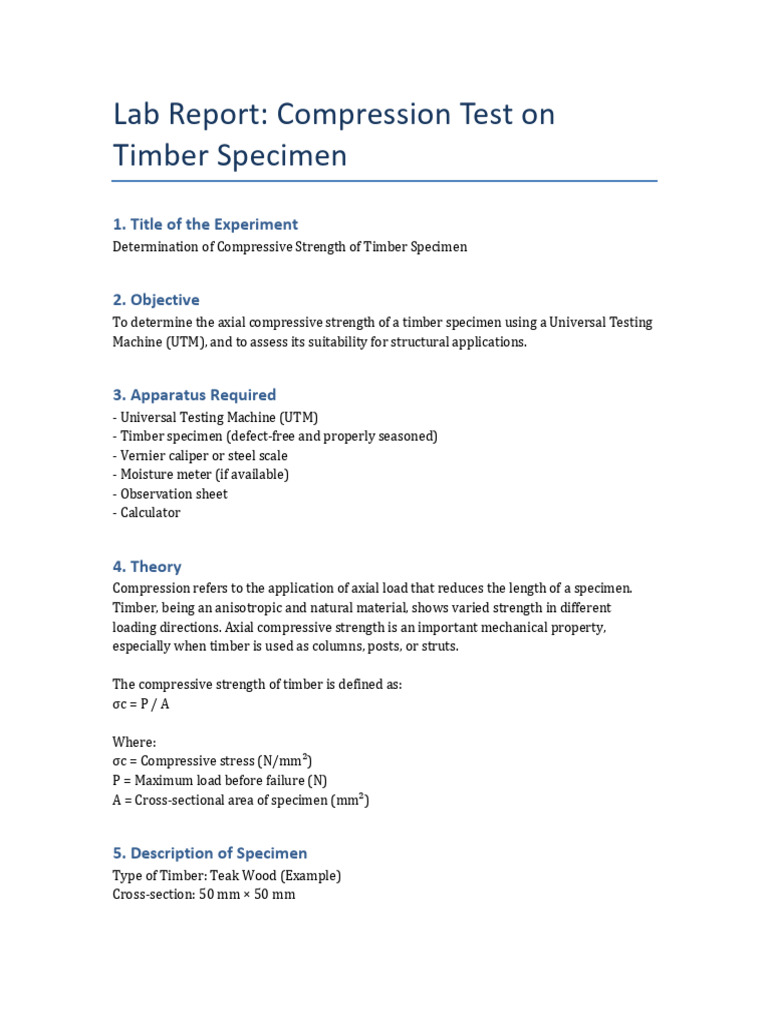 Lab Report: Compression Test on Timber Specimen

1. Title of the Experiment

Determination of Compressive Strength of Timber Specimen

2. Objective

To determine the axial compressive strength of a timber specimen using a Universal Testing Machine (UTM), and to assess its suitability for structural applications.

3. Apparatus Required

- Universal Testing Machine (UTM)
- Timber specimen (defect-free and properly seasoned)
- Vernier caliper or steel scale
- Moisture meter (if available)
- Observation sheet
- Calculator

4. Theory

Compression refers to the application of axial load that reduces the length of a specimen. Timber, being an anisotropic and natural material, shows varied strength in different loading directions. Axial compressive strength is an important mechanical property, especially when timber is used as columns, posts, or struts.

The compressive strength of timber is defined as:
σc = P / A

Where:
σc = Compressive stress (N/mm²)
P = Maximum load before failure (N)
A = Cross-sectional area of specimen (mm²)

5. Description of Specimen

Type of Timber: Teak Wood (Example)
Cross-section: 50 mm × 50 mm